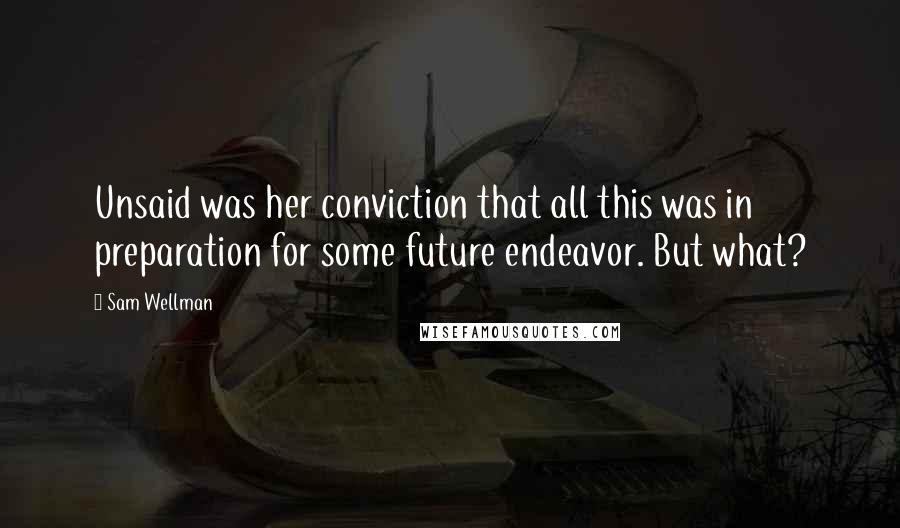 Unsaid was her conviction that all this was in preparation for some future endeavor. But what?

Sam Wellman

WISEFAMOUSQUOTES.COM